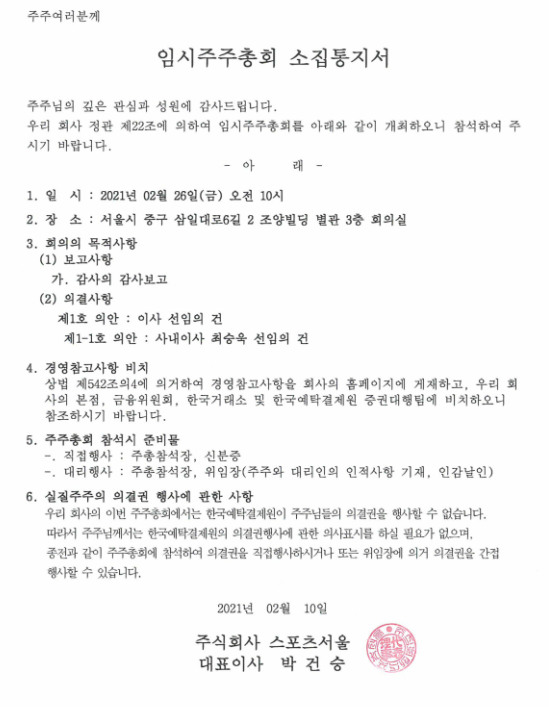 주주여러분께

임시주주총회 소집통지서

주주님의 깊은 관심과 성원에 감사드립니다.
우리 회사 정관 제22조에 의하여 임시주주총회를 아래와 같이 개최하오니 참석하여 주시기 바랍니다.

- 아 래 -

1. 일 시 : 2021년 02월 26일(금) 오전 10시

2. 장 소 : 서울시 중구 삼일대로6길 2 조양빌딩 별관 3층 회의실

3. 회의의 목적사항
(1) 보고사항
가. 감사의 감사보고
(2) 의결사항
제1호 의안 : 이사 선임의 건
제1-1호 의안 : 사내이사 최승욱 선임의 건

4. 경영참고사항 비치
상법 제542조의4에 의거하여 경영참고사항을 회사의 홈페이지에 게재하고, 우리 회사의 본점, 금융위원회, 한국거래소 및 한국예탁결제원 증권대행팀에 비치하오니 참조하시기 바랍니다.

5. 주주총회 참석시 준비물
-. 직접행사 : 주총참석장, 신분증
-. 대리행사 : 주총참석장, 위임장(주주와 대리인의 인적사항 기재, 인감날인)

6. 실질주주의 의결권 행사에 관한 사항
우리 회사의 이번 주주총회에서는 한국예탁결제원이 주주님들의 의결권을 행사할 수 없습니다.
따라서 주주님께서는 한국예탁결제원의 의결권행사에 관한 의사표시를 하실 필요가 없으며,
종전과 같이 주주총회에 참석하여 의결권을 직접행사하시거나 또는 위임장에 의거 의결권을 간접 행사할 수 있습니다.

2021년 02월 10일

주식회사 스포츠서울
대표이사 박 건 승